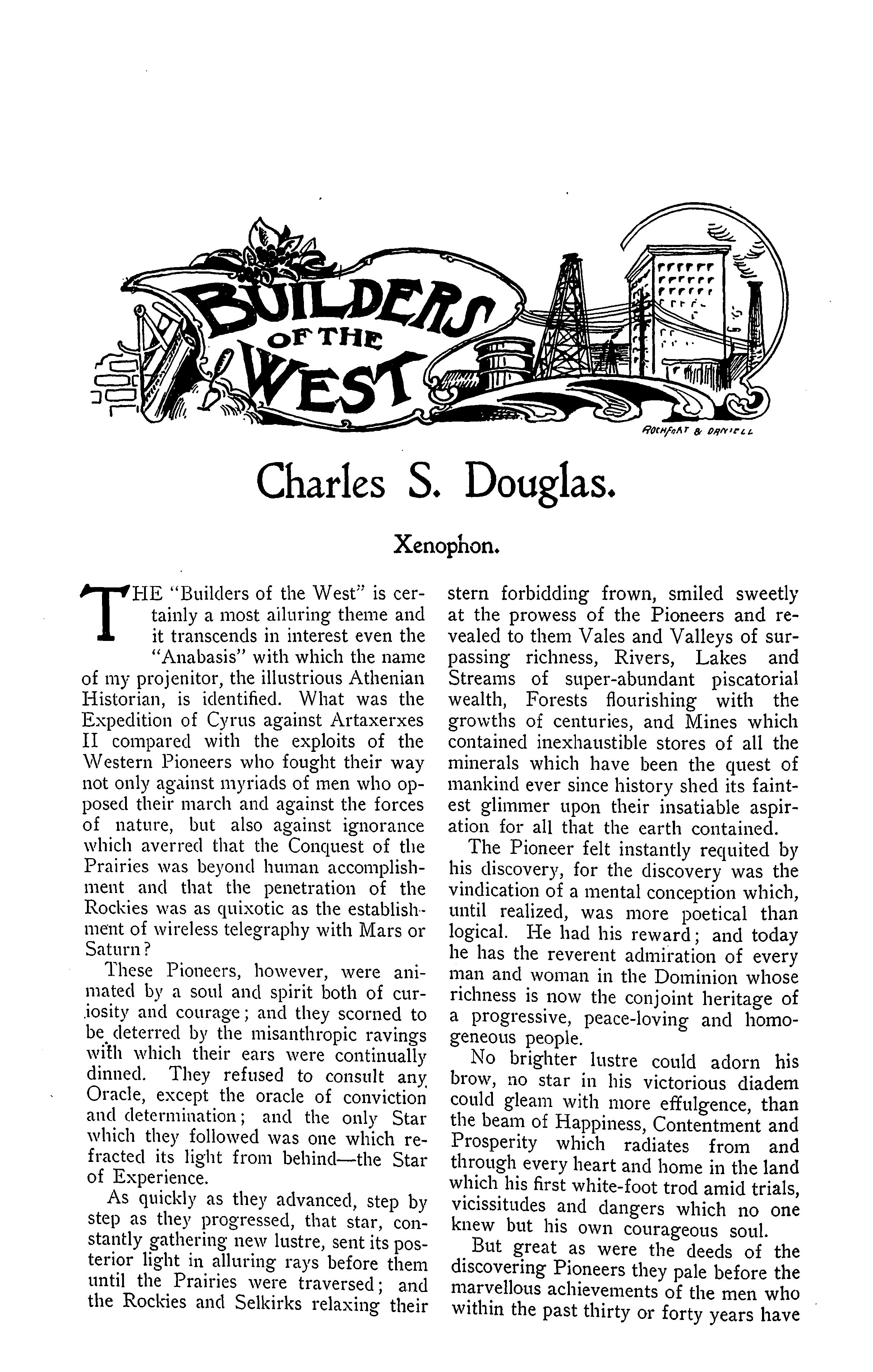 BUILDERS OF THE WEST

ROCHFORT & DANIELL

Charles S. Douglas.

Xenophon.

THE "Builders of the West" is certainly a most alluring theme and it transcends in interest even the "Anabasis" with which the name of my projenitor, the illustrious Athenian Historian, is identified. What was the Expedition of Cyrus against Artaxerxes II compared with the exploits of the Western Pioneers who fought their way not only against myriads of men who opposed their march and against the forces of nature, but also against ignorance which averred that the Conquest of the Prairies was beyond human accomplishment and that the penetration of the Rockies was as quixotic as the establishment of wireless telegraphy with Mars or Saturn?

These Pioneers, however, were animated by a soul and spirit both of curiosity and courage; and they scorned to be deterred by the misanthropic ravings with which their ears were continually dinned. They refused to consult any Oracle, except the oracle of conviction and determination; and the only Star which they followed was one which refracted its light from behind—the Star of Experience.

As quickly as they advanced, step by step as they progressed, that star, constantly gathering new lustre, sent its posterior light in alluring rays before them until the Prairies were traversed; and the Rockies and Selkirks relaxing their stern forbidding frown, smiled sweetly at the prowess of the Pioneers and revealed to them Vales and Valleys of surpassing richness, Rivers, Lakes and Streams of super-abundant piscatorial wealth, Forests flourishing with the growths of centuries, and Mines which contained inexhaustible stores of all the minerals which have been the quest of mankind ever since history shed its faintest glimmer upon their insatiable aspiration for all that the earth contained.

The Pioneer felt instantly requited by his discovery, for the discovery was the vindication of a mental conception which, until realized, was more poetical than logical. He had his reward; and today he has the reverent admiration of every man and woman in the Dominion whose richness is now the conjoint heritage of a progressive, peace-loving and homogeneous people.

No brighter lustre could adorn his brow, no star in his victorious diadem could gleam with more effulgence, than the beam of Happiness, Contentment and Prosperity which radiates from and through every heart and home in the land which his first white-foot trod amid trials, vicissitudes and dangers which no one knew but his own courageous soul.

But great as were the deeds of the discovering Pioneers they pale before the marvellous achievements of the men who within the past thirty or forty years have